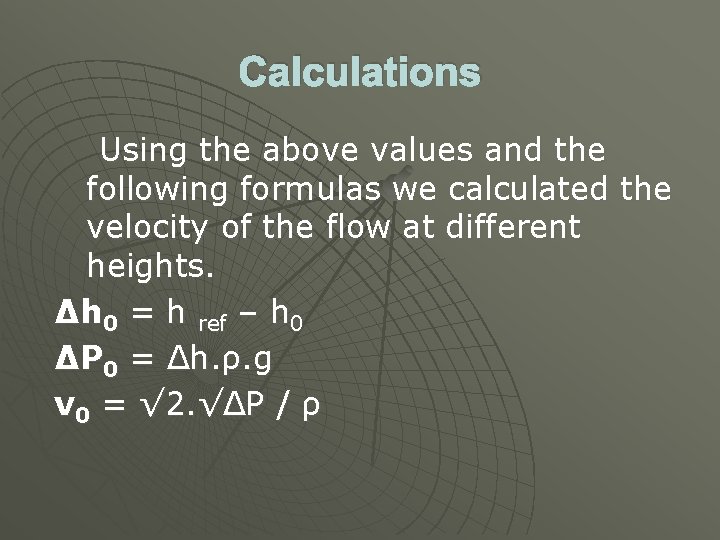 Calculations

Using the above values and the following formulas we calculated the velocity of the flow at different heights.

$\Delta h_0 = h_{ref} - h_0$
$\Delta P_0 = \Delta h.\rho.g$
$v_0 = \sqrt{2}.\sqrt{\Delta P} / \rho$